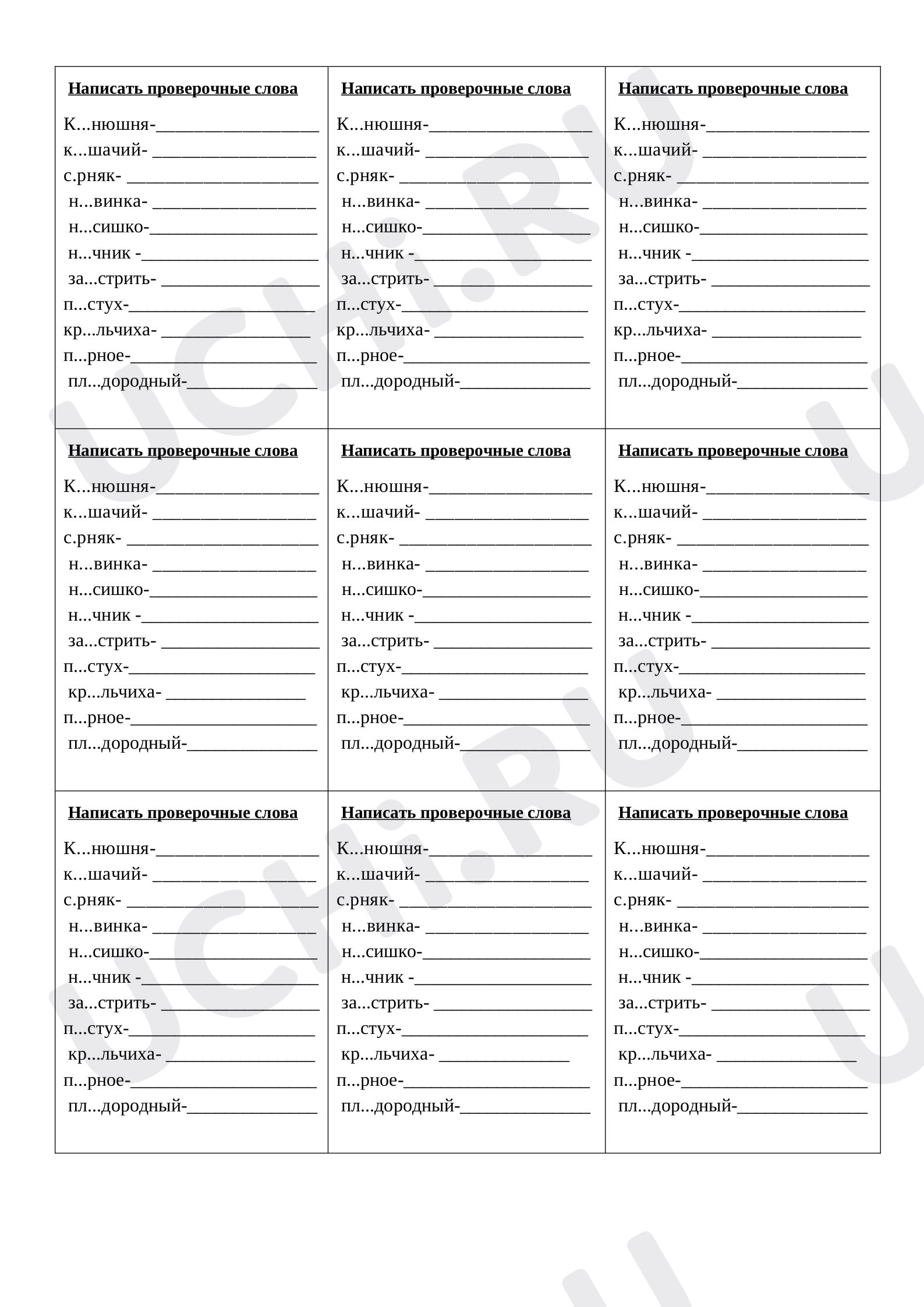 Написать проверочные слова

К...нюшня-____
к...шачий- ____
с.рняк- ____
н...винка- ____
н...сишко-____
н...чник -____
за...стрить- ____
п...стух-____
кр...льчиха- ____
п...рное-____
пл...дородный-____

Написать проверочные слова

К...нюшня-____
к...шачий- ____
с.рняк- ____
н...винка- ____
н...сишко-____
н...чник -____
за...стрить- ____
п...стух-____
кр...льчиха- ____
п...рное-____
пл...дородный-____

Написать проверочные слова

К...нюшня-____
к...шачий- ____
с.рняк- ____
н...винка- ____
н...сишко-____
н...чник -____
за...стрить- ____
п...стух-____
кр...льчиха- ____
п...рное-____
пл...дородный-____

Написать проверочные слова

К...нюшня-____
к...шачий- ____
с.рняк- ____
н...винка- ____
н...сишко-____
н...чник -____
за...стрить- ____
п...стух-____
кр...льчиха- ____
п...рное-____
пл...дородный-____

Написать проверочные слова

К...нюшня-____
к...шачий- ____
с.рняк- ____
н...винка- ____
н...сишко-____
н...чник -____
за...стрить- ____
п...стух-____
кр...льчиха- ____
п...рное-____
пл...дородный-____

Написать проверочные слова

К...нюшня-____
к...шачий- ____
с.рняк- ____
н...винка- ____
н...сишко-____
н...чник -____
за...стрить- ____
п...стух-____
кр...льчиха- ____
п...рное-____
пл...дородный-____

Написать проверочные слова

К...нюшня-____
к...шачий- ____
с.рняк- ____
н...винка- ____
н...сишко-____
н...чник -____
за...стрить- ____
п...стух-____
кр...льчиха- ____
п...рное-____
пл...дородный-____

Написать проверочные слова

К...нюшня-____
к...шачий- ____
с.рняк- ____
н...винка- ____
н...сишко-____
н...чник -____
за...стрить- ____
п...стух-____
кр...льчиха- ____
п...рное-____
пл...дородный-____

Написать проверочные слова

К...нюшня-____
к...шачий- ____
с.рняк- ____
н...винка- ____
н...сишко-____
н...чник -____
за...стрить- ____
п...стух-____
кр...льчиха- ____
п...рное-____
пл...дородный-____

UCHi.RU